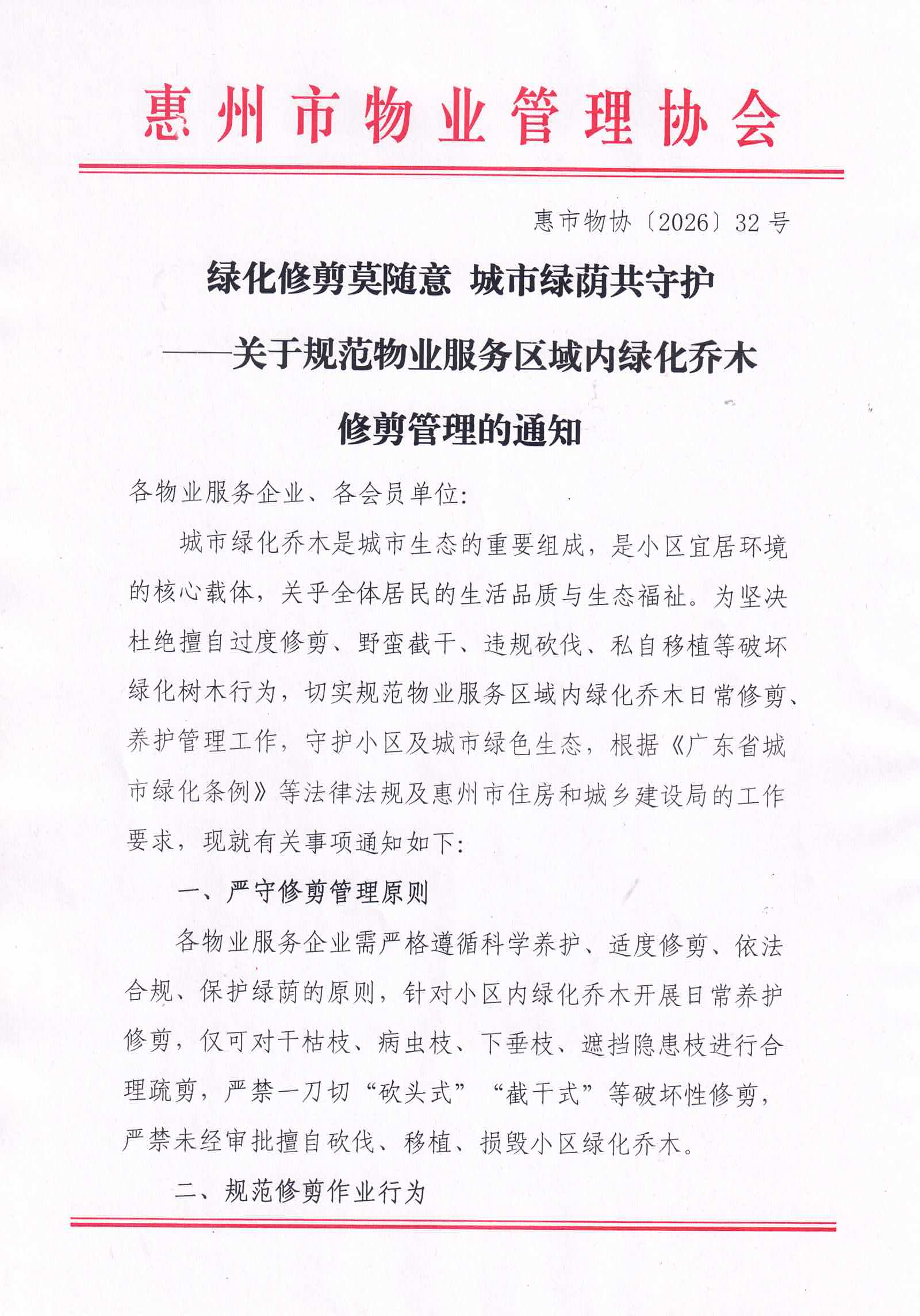 惠州市物业管理协会

惠市物协〔2026〕32号

绿化修剪莫随意 城市绿荫共守护

——关于规范物业服务区域内绿化乔木修剪管理的通知

各物业服务企业、各会员单位:

城市绿化乔木是城市生态的重要组成，是小区宜居环境的核心载体，关乎全体居民的生活品质与生态福祉。为坚决杜绝擅自过度修剪、野蛮截干、违规砍伐、私自移植等破坏绿化树木行为，切实规范物业服务区域内绿化乔木日常修剪、养护管理工作，守护小区及城市绿色生态，根据《广东省城市绿化条例》等法律法规及惠州市住房和城乡建设局的工作要求，现就有关事项通知如下:

一、严守修剪管理原则

各物业服务企业需严格遵循科学养护、适度修剪、依法合规、保护绿荫的原则，针对小区内绿化乔木开展日常养护修剪，仅可对干枯枝、病虫枝、下垂枝、遮挡隐患枝进行合理疏剪，严禁一刀切“砍头式”“截干式”等破坏性修剪，严禁未经审批擅自砍伐、移植、损毁小区绿化乔木。

二、规范修剪作业行为